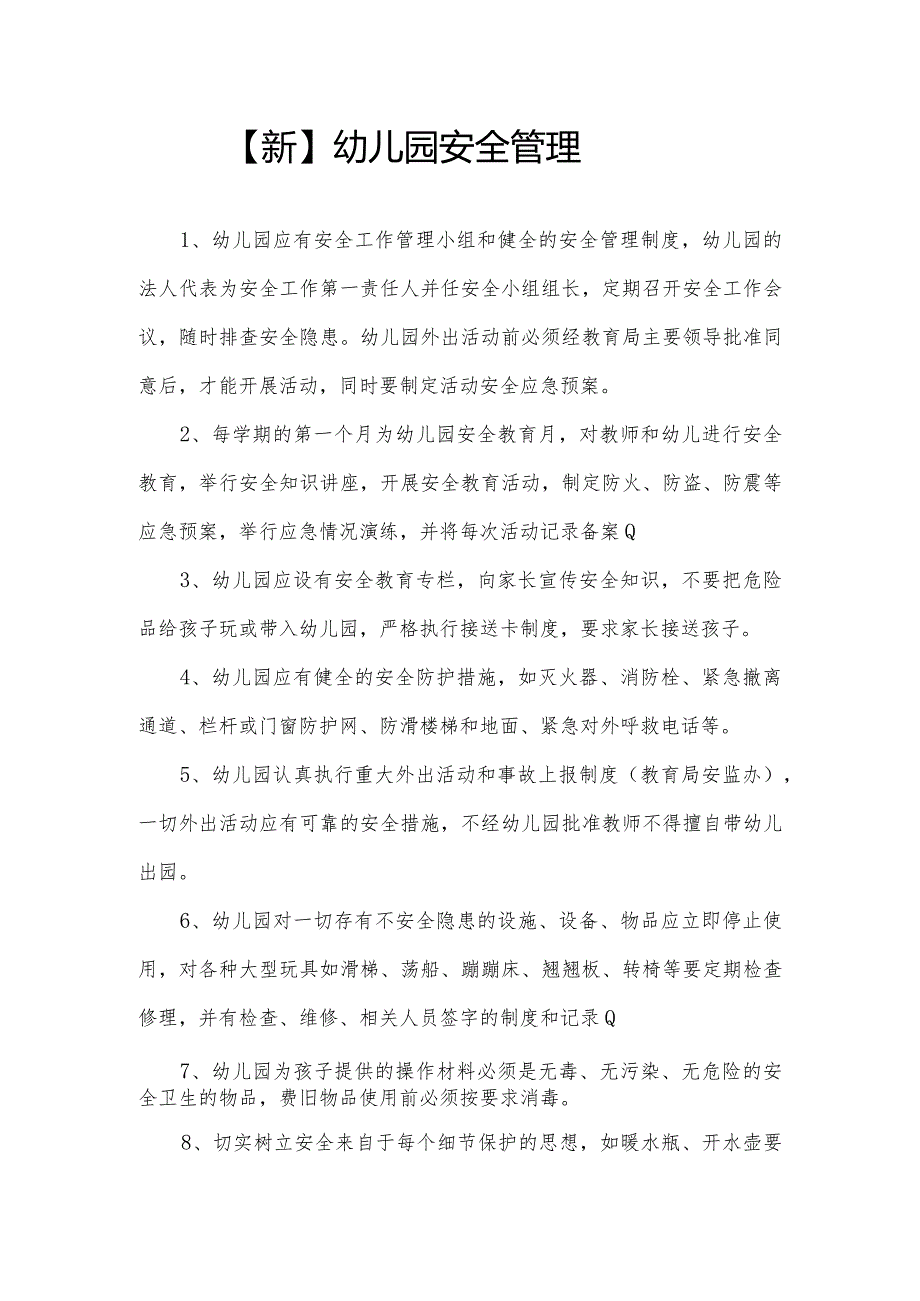 【新】幼儿园安全管理

1、幼儿园应有安全工作管理小组和健全的安全管理制度，幼儿园的法人代表为安全工作第一责任人并任安全小组组长，定期召开安全工作会议，随时排查安全隐患。幼儿园外出活动前必须经教育局主要领导批准同意后，才能开展活动，同时要制定活动安全应急预案。

2、每学期的第一个月为幼儿园安全教育月，对教师和幼儿进行安全教育，举行安全知识讲座，开展安全教育活动，制定防火、防盗、防震等应急预案，举行应急情况演练，并将每次活动记录备案Q

3、幼儿园应设有安全教育专栏，向家长宣传安全知识，不要把危险品给孩子玩或带入幼儿园，严格执行接送卡制度，要求家长接送孩子。

4、幼儿园应有健全的安全防护措施，如灭火器、消防栓、紧急撤离通道、栏杆或门窗防护网、防滑楼梯和地面、紧急对外呼救电话等。

5、幼儿园认真执行重大外出活动和事故上报制度（教育局安监办），一切外出活动应有可靠的安全措施，不经幼儿园批准教师不得擅自带幼儿出园。

6、幼儿园对一切存有不安全隐患的设施、设备、物品应立即停止使用，对各种大型玩具如滑梯、荡船、蹦蹦床、翘翘板、转椅等要定期检查修理，并有检查、维修、相关人员签字的制度和记录Q

7、幼儿园为孩子提供的操作材料必须是无毒、无污染、无危险的安全卫生的物品，费旧物品使用前必须按要求消毒。

8、切实树立安全来自于每个细节保护的思想，如暖水瓶、开水壶要